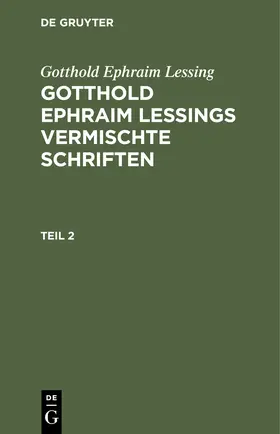 DE GRUYTER

Gotthold Ephraim Lessing

GOTTHOLD EPHRAIM LESSINGS VERMISCHTE SCHRIFTEN

TEIL 2

DE
G